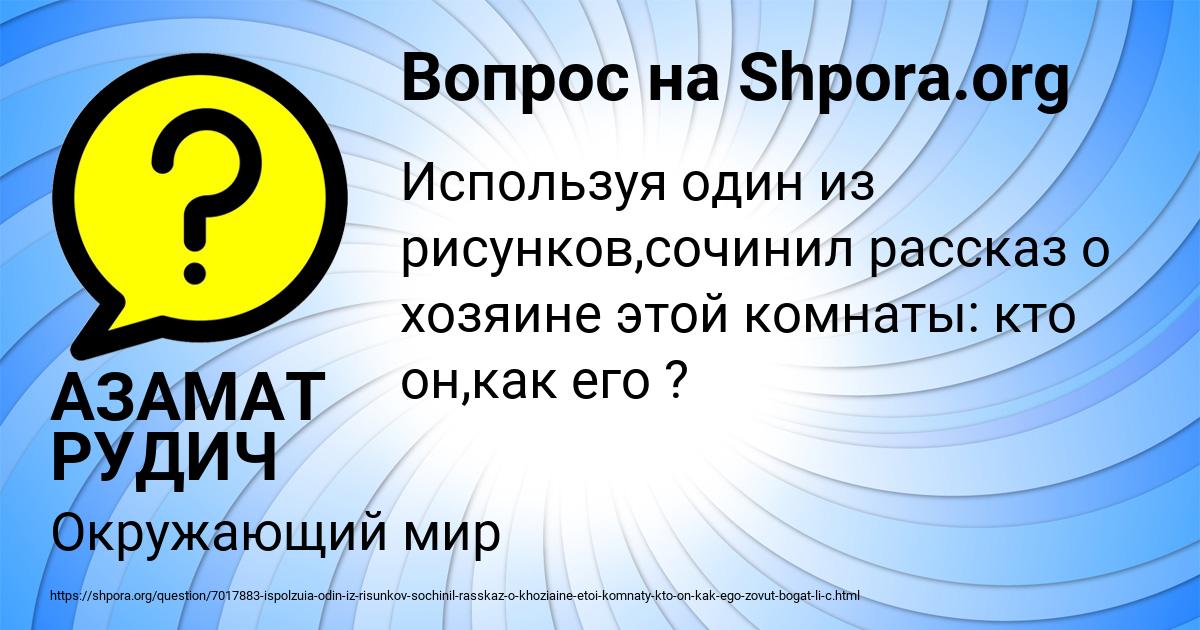 Вопрос на Shpora.org

Используя один из рисунков,сочинил рассказ о хозяине этой комнаты: кто он,как его ?

АЗАМАТ РУДИЧ

Окружающий мир

https://shpora.org/question/7017883-ispolzuia-odin-iz-risunkov-sochinil-rasskaz-o-khoziaine-etoi-komnaty-kto-on-kak-ego-zovut-bogat-li-c.html